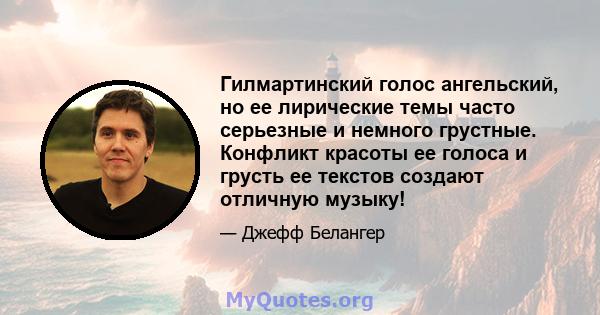 Гилмартинский голос ангельский, но ее лирические темы часто серьезные и немного грустные. Конфликт красоты ее голоса и грусть ее текстов создают отличную музыку!

— Джефф Белангер

MyQuotes.org